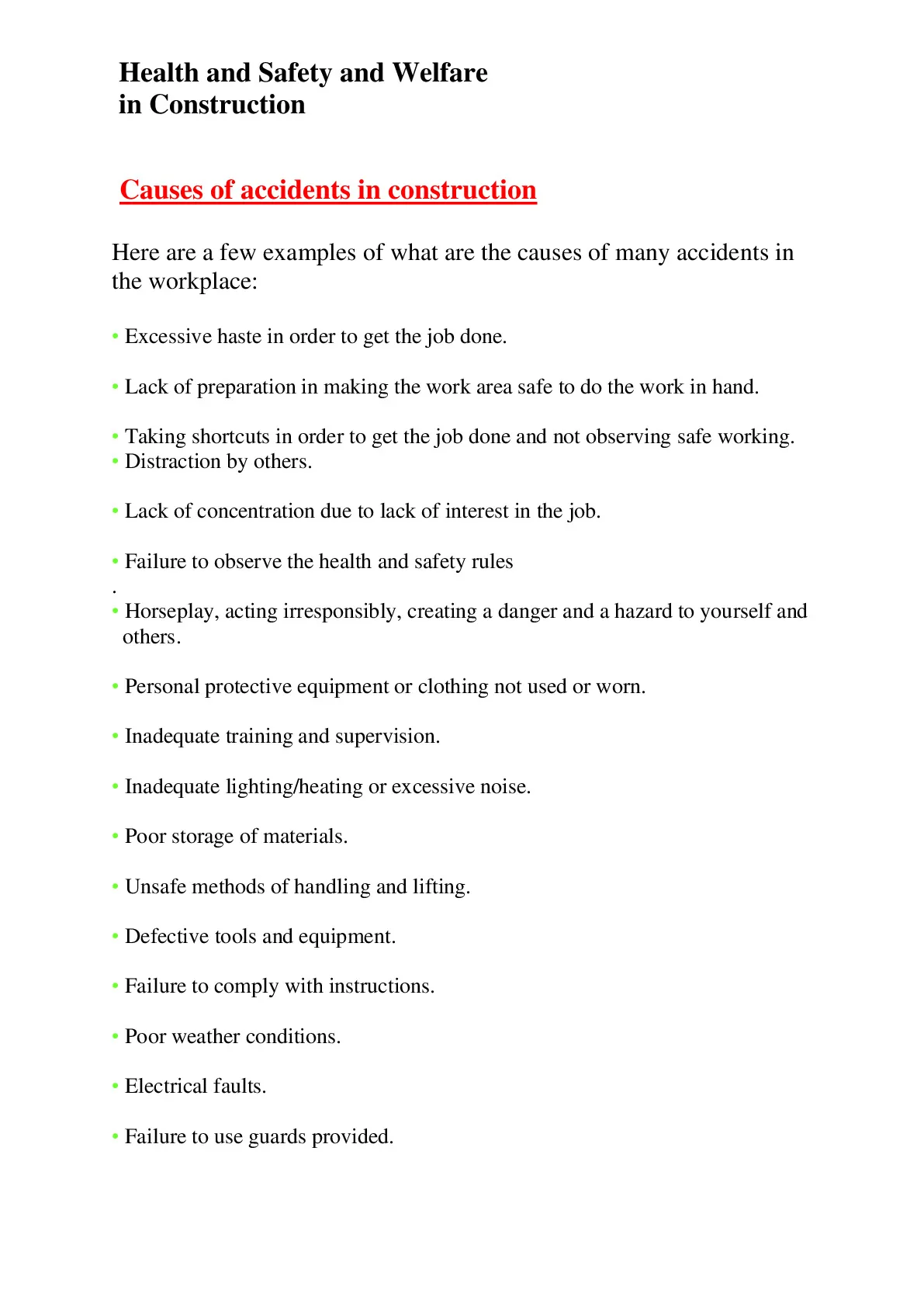 Health and Safety and Welfare
in Construction

Causes of accidents in construction

Here are a few examples of what are the causes of many accidents in the workplace:

• Excessive haste in order to get the job done.

• Lack of preparation in making the work area safe to do the work in hand.

• Taking shortcuts in order to get the job done and not observing safe working.
• Distraction by others.

• Lack of concentration due to lack of interest in the job.

• Failure to observe the health and safety rules
.
• Horseplay, acting irresponsibly, creating a danger and a hazard to yourself and others.

• Personal protective equipment or clothing not used or worn.

• Inadequate training and supervision.

• Inadequate lighting/heating or excessive noise.

• Poor storage of materials.

• Unsafe methods of handling and lifting.

• Defective tools and equipment.

• Failure to comply with instructions.

• Poor weather conditions.

• Electrical faults.

• Failure to use guards provided.